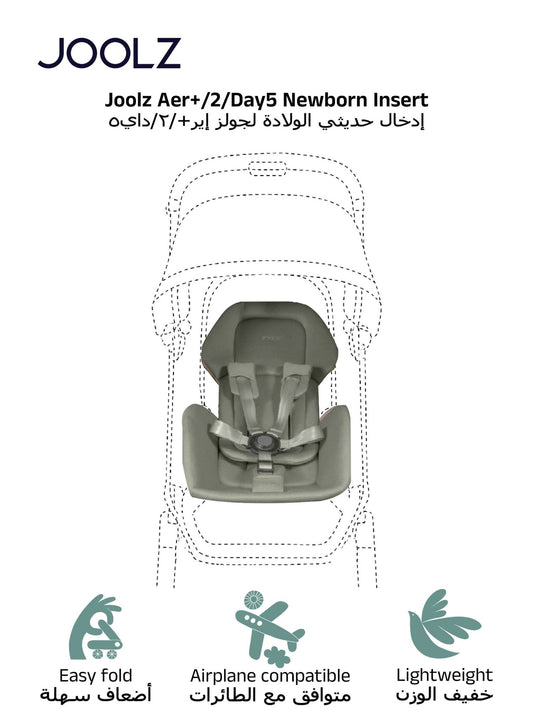 JOOLZ

Joolz Aer+/2/Day5 Newborn Insert
إدخال حديثي الولادة لجولز إير+/٢/داي٥

Easy fold
أضعاف سهلة

Airplane compatible
متوافق مع الطائرات

Lightweight
خفيف الوزن